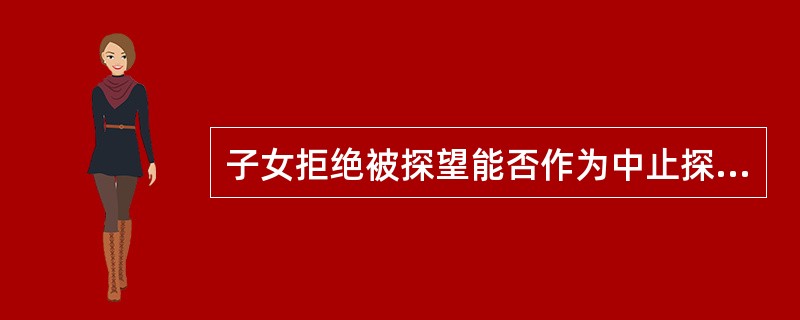 子女拒绝被探望能否作为中止探...